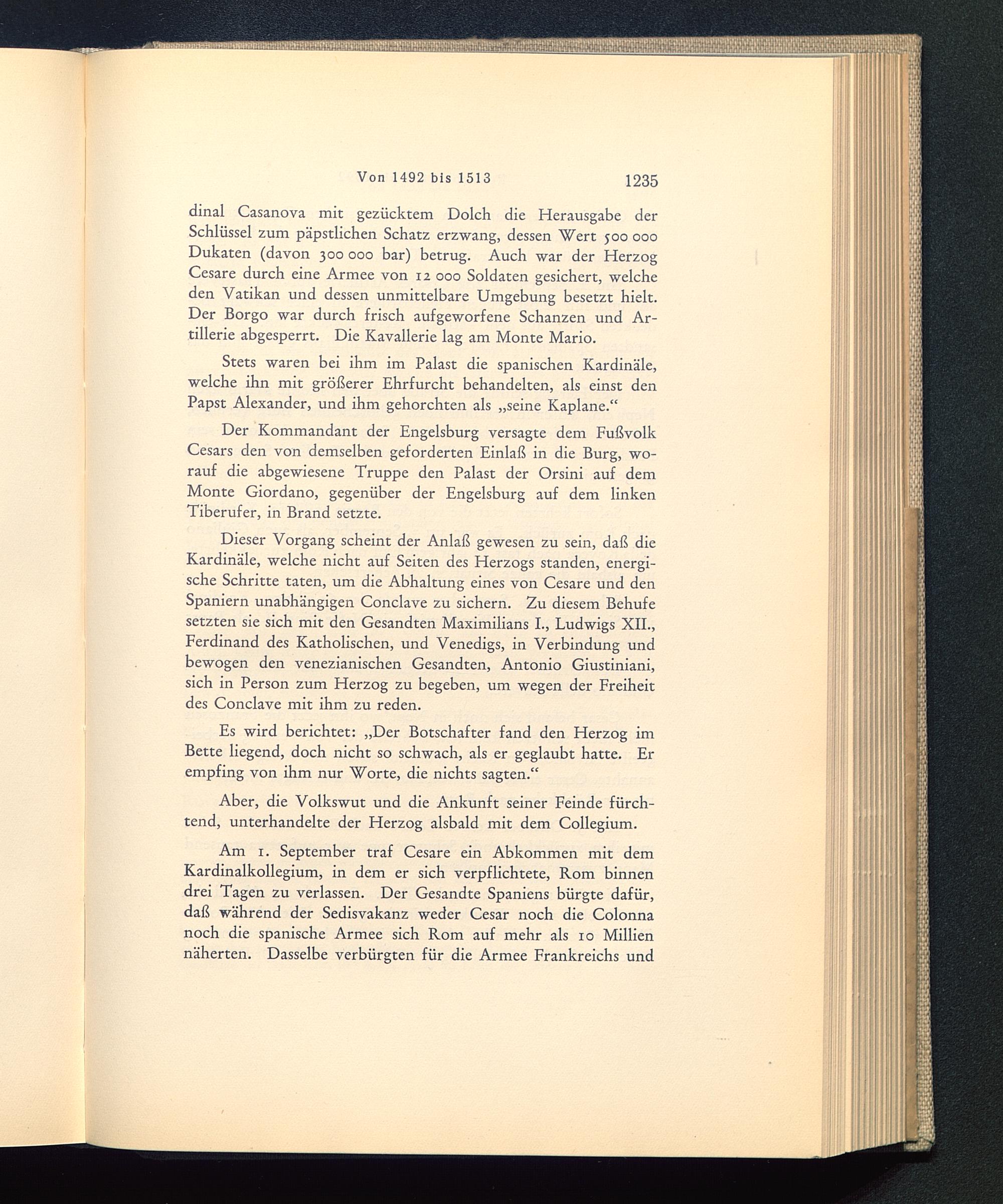 Von 1492 bis 1513 1235

dinal Casanova mit gezücktem Dolch die Herausgabe der Schlüssel zum päpstlichen Schatz erzwang, dessen Wert 500 000 Dukaten (davon 300 000 bar) betrug. Auch war der Herzog Cesare durch eine Armee von 12 000 Soldaten gesichert, welche den Vatikan und dessen unmittelbare Umgebung besetzt hielt. Der Borgo war durch frisch aufgeworfene Schanzen und Artillerie abgesperrt. Die Kavallerie lag am Monte Mario.

Stets waren bei ihm im Palast die spanischen Kardinäle, welche ihn mit größerer Ehrfurcht behandelten, als einst den Papst Alexander, und ihm gehorchten als „seine Kaplane.“

Der Kommandant der Engelsburg versagte dem Fußvolk Cesars den von demselben geforderten Einlaß in die Burg, worauf die abgewiesene Truppe den Palast der Orsini auf dem Monte Giordano, gegenüber der Engelsburg auf dem linken Tiberufer, in Brand setzte.

Dieser Vorgang scheint der Anlaß gewesen zu sein, daß die Kardinäle, welche nicht auf Seiten des Herzogs standen, energische Schritte taten, um die Abhaltung eines von Cesare und den Spaniern unabhängigen Conclave zu sichern. Zu diesem Behufe setzten sie sich mit den Gesandten Maximilians I., Ludwigs XII., Ferdinand des Katholischen, und Venedigs, in Verbindung und bewogen den venezianischen Gesandten, Antonio Giustiniani, sich in Person zum Herzog zu begeben, um wegen der Freiheit des Conclave mit ihm zu reden.

Es wird berichtet: „Der Botschafter fand den Herzog im Bette liegend, doch nicht so schwach, als er geglaubt hatte. Er empfing von ihm nur Worte, die nichts sagten.“

Aber, die Volkswut und die Ankunft seiner Feinde fürchtend, unterhandelte der Herzog alsbald mit dem Collegium.

Am 1. September traf Cesare ein Abkommen mit dem Kardinalkollegium, in dem er sich verpflichtete, Rom binnen drei Tagen zu verlassen. Der Gesandte Spaniens bürgte dafür, daß während der Sedisvakanz weder Cesar noch die Colonna noch die spanische Armee sich Rom auf mehr als 10 Millien näherten. Dasselbe verbürgten für die Armee Frankreichs und